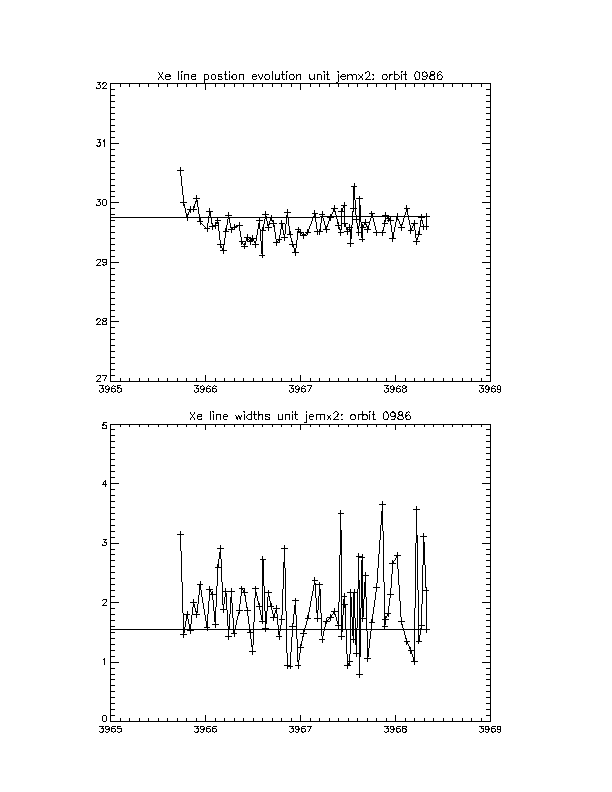 Xe line postion evolution unit jemx2: orbit 0986

32
31
30
29
28
27

3965
3966
3967
3968
3969

Xe line widths unit jemx2: orbit 0986

5
4
3
2
1
0

3965
3966
3967
3968
3969